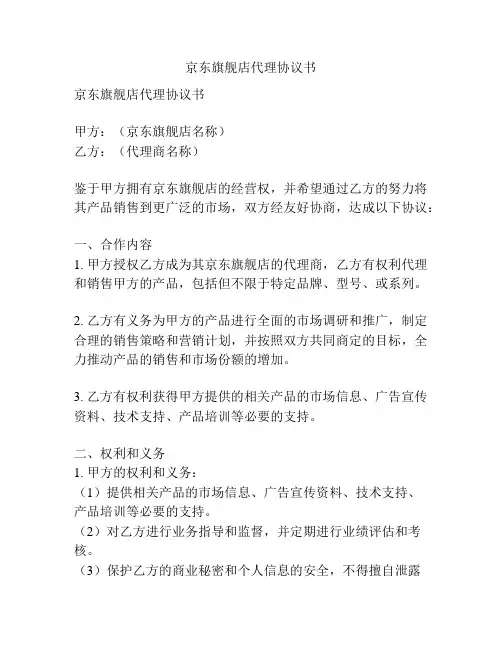 京东旗舰店代理协议书

京东旗舰店代理协议书

甲方：（京东旗舰店名称）
乙方：（代理商名称）

鉴于甲方拥有京东旗舰店的经营权，并希望通过乙方的努力将其产品销售到更广泛的市场，双方经友好协商，达成以下协议：

一、合作内容
1. 甲方授权乙方成为其京东旗舰店的代理商，乙方有权利代理和销售甲方的产品，包括但不限于特定品牌、型号、或系列。

2. 乙方有义务为甲方的产品进行全面的市场调研和推广，制定合理的销售策略和营销计划，并按照双方共同商定的目标，全力推动产品的销售和市场份额的增加。

3. 乙方有权利获得甲方提供的相关产品的市场信息、广告宣传资料、技术支持、产品培训等必要的支持。

二、权利和义务
1. 甲方的权利和义务：
（1）提供相关产品的市场信息、广告宣传资料、技术支持、产品培训等必要的支持。
（2）对乙方进行业务指导和监督，并定期进行业绩评估和考核。
（3）保护乙方的商业秘密和个人信息的安全，不得擅自泄露